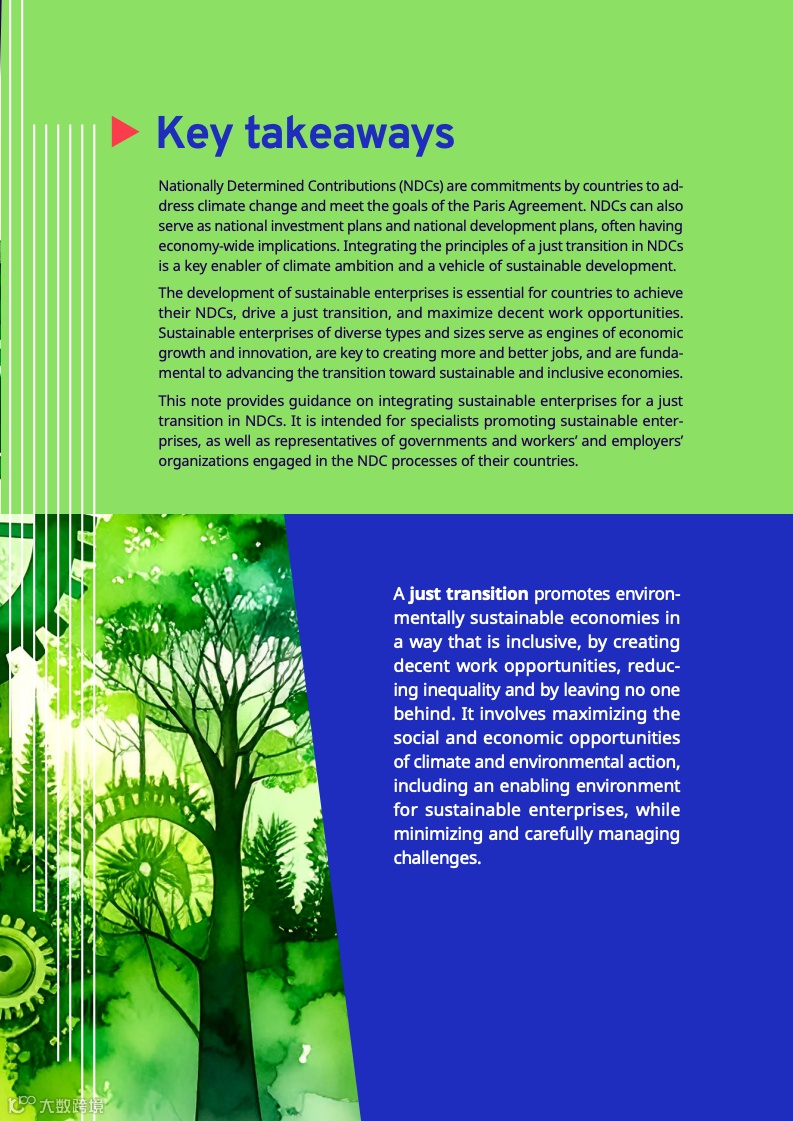 Key takeaways

Nationally Determined Contributions (NDCs) are commitments by countries to address climate change and meet the goals of the Paris Agreement. NDCs can also serve as national investment plans and national development plans, often having economy-wide implications. Integrating the principles of a just transition in NDCs is a key enabler of climate ambition and a vehicle of sustainable development.

The development of sustainable enterprises is essential for countries to achieve their NDCs, drive a just transition, and maximize decent work opportunities. Sustainable enterprises of diverse types and sizes serve as engines of economic growth and innovation, are key to creating more and better jobs, and are fundamental to advancing the transition toward sustainable and inclusive economies.

This note provides guidance on integrating sustainable enterprises for a just transition in NDCs. It is intended for specialists promoting sustainable enterprises, as well as representatives of governments and workers' and employers' organizations engaged in the NDC processes of their countries.

A just transition promotes environmentally sustainable economies in a way that is inclusive, by creating decent work opportunities, reducing inequality and by leaving no one behind. It involves maximizing the social and economic opportunities of climate and environmental action, including an enabling environment for sustainable enterprises, while minimizing and carefully managing challenges.

大数跨境